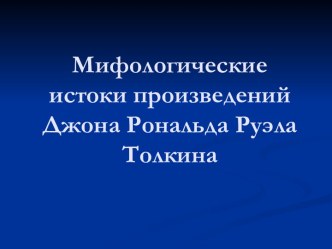 Мифологические истоки произведений Джона Рональда Руэла Толкина